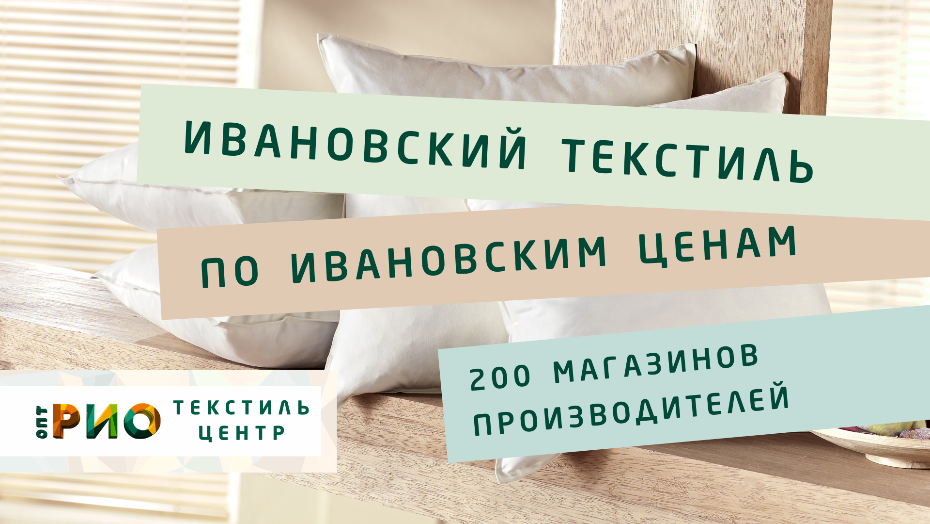 ИВАНОВСКИЙ ТЕКСТИЛЬ

ПО ИВАНОВСКИМ ЦЕНАМ

200 МАГАЗИНОВ ПРОИЗВОДИТЕЛЕЙ

ОПТ РИО ТЕКСТИЛЬ ЦЕНТР